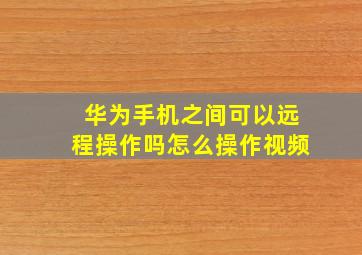 华为手机之间可以远程操作吗怎么操作视频